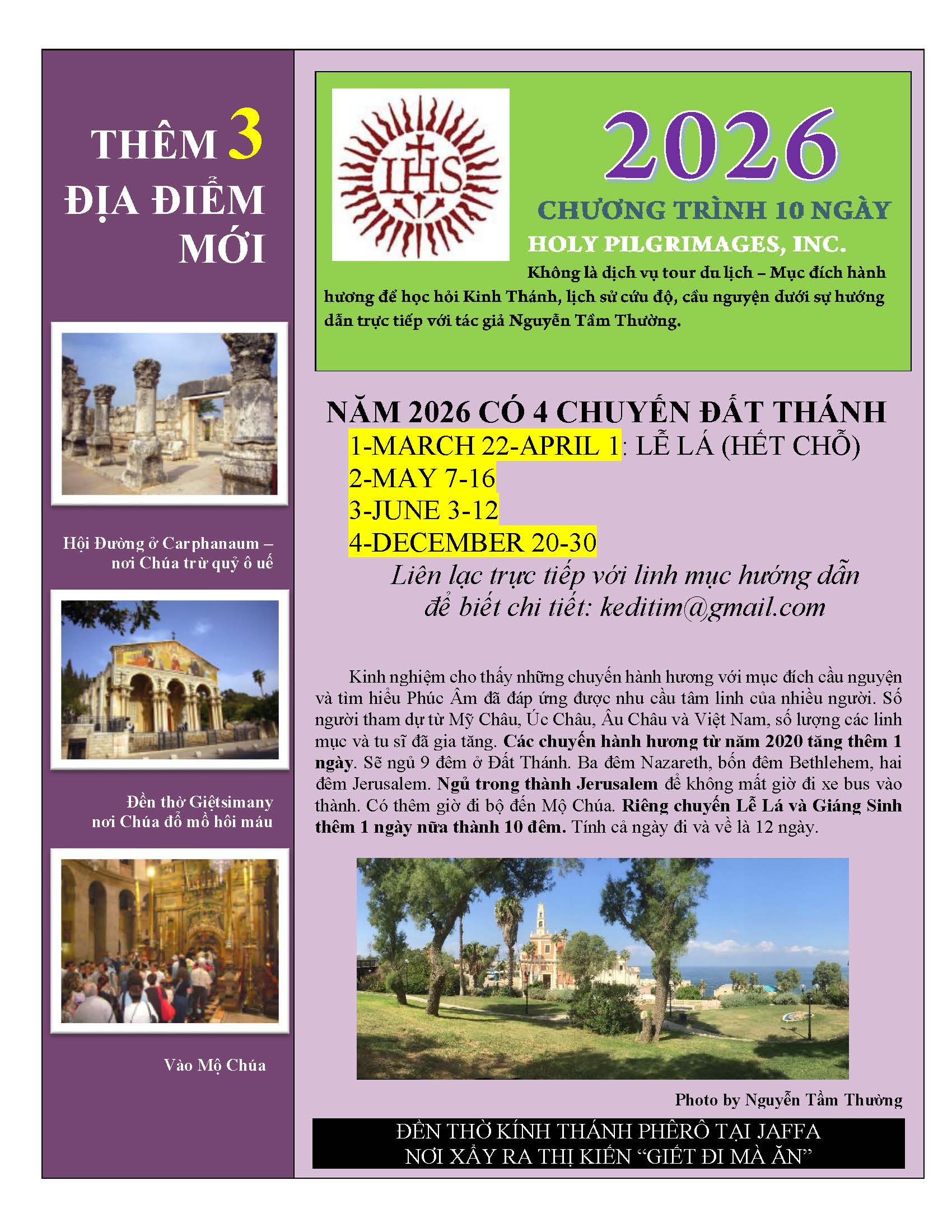 THÊM 3 ĐỊA ĐIỂM MỚI

Hội Đường ở Carphanaum – nơi Chúa trừ quỷ ô uế

Đền thờ Giệtsimany nơi Chúa đổ mồ hôi máu

Vào Mộ Chúa

IHS

2026

CHƯƠNG TRÌNH 10 NGÀY

HOLY PILGRIMAGES, INC.

Không là dịch vụ tour du lịch – Mục đích hành hương để học hỏi Kinh Thánh, lịch sử cứu độ, cầu nguyện dưới sự hướng dẫn trực tiếp với tác giả Nguyễn Tầm Thường.

NĂM 2026 CÓ 4 CHUYẾN ĐẤT THÁNH
1-MARCH 22-APRIL 1: LỄ LÁ (HẾT CHỖ)
2-MAY 7-16
3-JUNE 3-12
4-DECEMBER 20-30
Liên lạc trực tiếp với linh mục hướng dẫn để biết chi tiết: keditim@gmail.com

Kinh nghiệm cho thấy những chuyến hành hương với mục đích cầu nguyện và tìm hiểu Phúc Âm đã đáp ứng được nhu cầu tâm linh của nhiều người. Số người tham dự từ Mỹ Châu, Úc Châu, Âu Châu và Việt Nam, số lượng các linh mục và tu sĩ đã gia tăng. Các chuyến hành hương từ năm 2020 tăng thêm 1 ngày. Sẽ ngủ 9 đêm ở Đất Thánh. Ba đêm Nazareth, bốn đêm Bethlehem, hai đêm Jerusalem. Ngủ trong thành Jerusalem để không mất giờ đi xe bus vào thành. Có thêm giờ đi bộ đến Mộ Chúa. Riêng chuyến Lễ Lá và Giáng Sinh thêm 1 ngày nữa thành 10 đêm. Tính cả ngày đi và về là 12 ngày.

Photo by Nguyễn Tầm Thường

ĐỀN THỜ KÍNH THÁNH PHÊRÔ TẠI JAFFA
NƠI XẢY RA THỊ KIẾN “GIẾT ĐI MÀ ĂN”